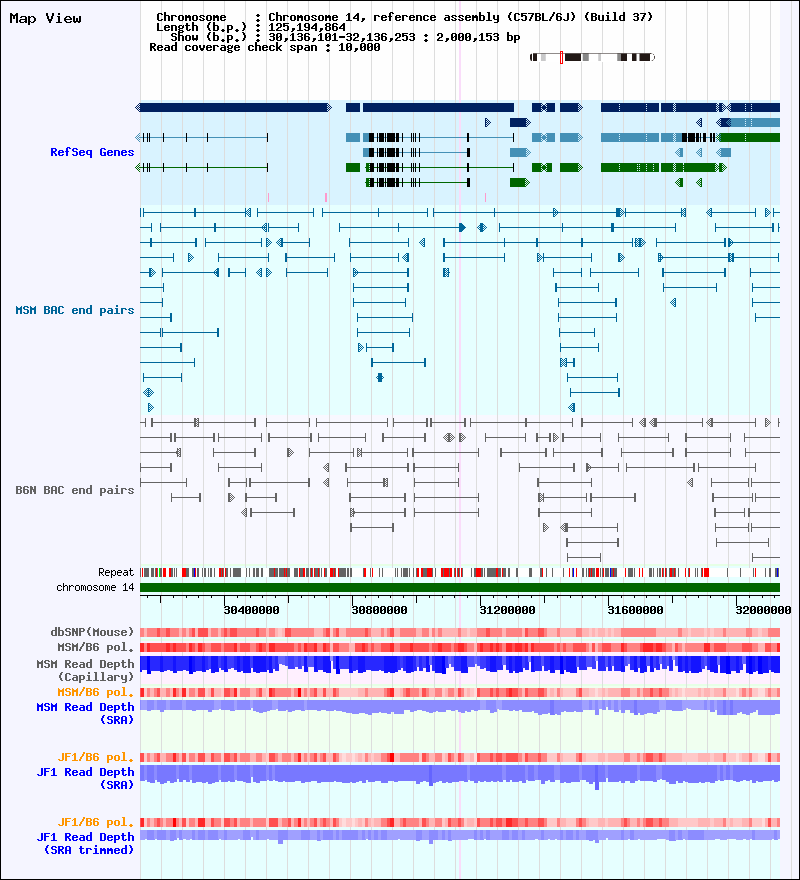 Map View

Chromosome : Chromosome 14, reference assembly (C57BL/6J) (Build 37)
Length (b.p.) : 125,194,864
Show (b.p.) : 30,136,101-32,136,253 : 2,000,153 bp
Read coverage check span : 10,000

RefSeq Genes

MSM BAC end pairs

B6N BAC end pairs

Repeat
chromosome 14

30400000 30800000 31200000 31600000 32000000

dbSNP(Mouse)
MSM/B6 pol.
MSM Read Depth (Capillary)
MSM/B6 pol.
MSM Read Depth (SRA)

JF1/B6 pol.
JF1 Read Depth (SRA)

JF1/B6 pol.
JF1 Read Depth (SRA trimmed)